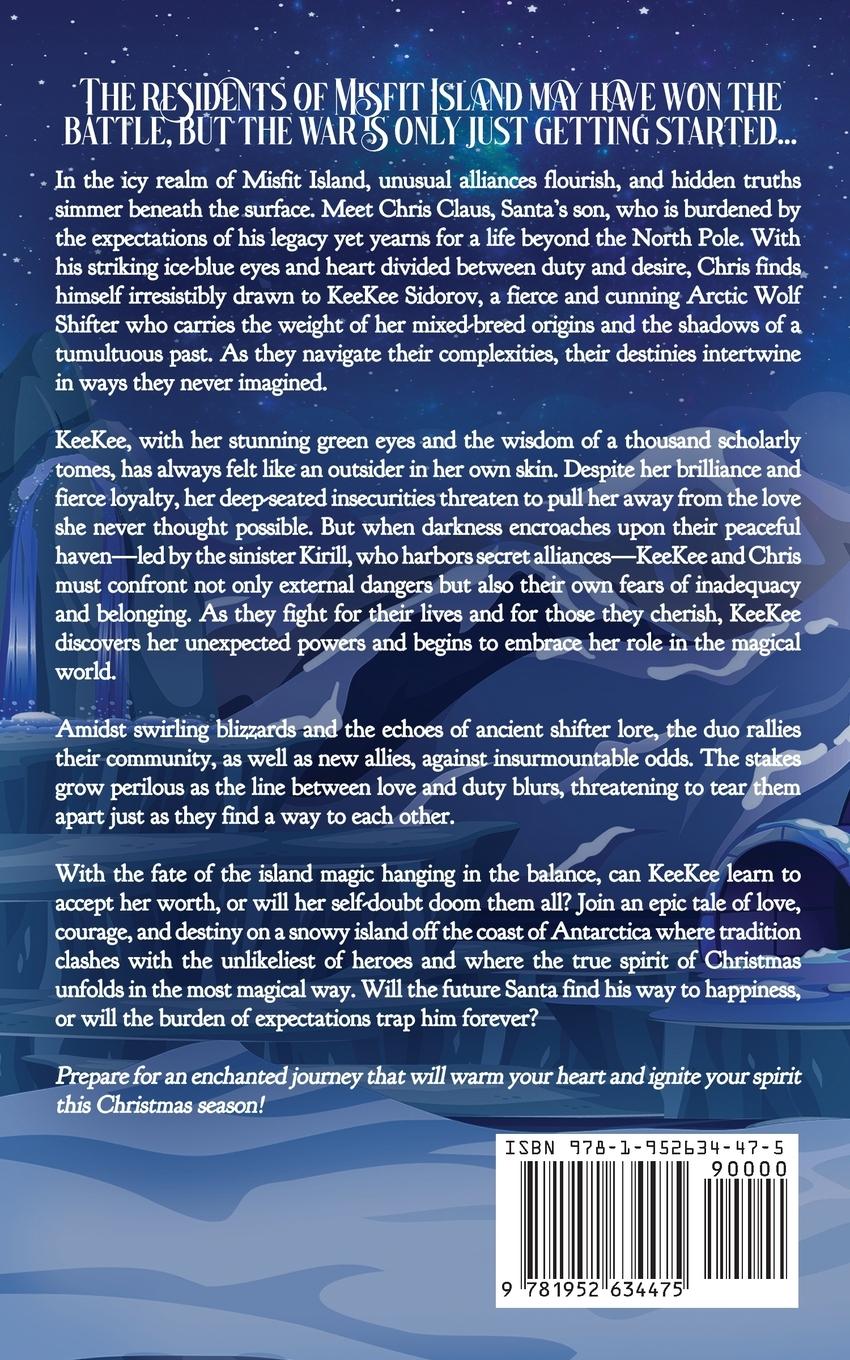 THE RESIDENTS OF MISFIT ISLAND MAY HAVE WON THE BATTLE, BUT THE WAR IS ONLY JUST GETTING STARTED...

In the icy realm of Misfit Island, unusual alliances flourish, and hidden truths simmer beneath the surface. Meet Chris Claus, Santa's son, who is burdened by the expectations of his legacy yet yearns for a life beyond the North Pole. With his striking ice-blue eyes and heart divided between duty and desire, Chris finds himself irresistibly drawn to KeeKee Sidorov, a fierce and cunning Arctic Wolf Shifter who carries the weight of her mixed-breed origins and the shadows of a tumultuous past. As they navigate their complexities, their destinies intertwine in ways they never imagined.

KeeKee, with her stunning green eyes and the wisdom of a thousand scholarly tomes, has always felt like an outsider in her own skin. Despite her brilliance and fierce loyalty, her deep-seated insecurities threaten to pull her away from the love she never thought possible. But when darkness encroaches upon their peaceful haven—led by the sinister Kirill, who harbors secret alliances—KeeKee and Chris must confront not only external dangers but also their own fears of inadequacy and belonging. As they fight for their lives and for those they cherish, KeeKee discovers her unexpected powers and begins to embrace her role in the magical world.

Amidst swirling blizzards and the echoes of ancient shifter lore, the duo rallies their community, as well as new allies, against insurmountable odds. The stakes grow perilous as the line between love and duty blurs, threatening to tear them apart just as they find a way to each other.

With the fate of the island magic hanging in the balance, can KeeKee learn to accept her worth, or will her self-doubt doom them all? Join an epic tale of love, courage, and destiny on a snowy island off the coast of Antarctica where tradition clashes with the unlikeliest of heroes and where the true spirit of Christmas unfolds in the most magical way. Will the future Santa find his way to happiness, or will the burden of expectations trap him forever?

Prepare for an enchanted journey that will warm your heart and ignite your spirit this Christmas season!

ISBN 978-1-952634-47-5
90000
9 781952 634475